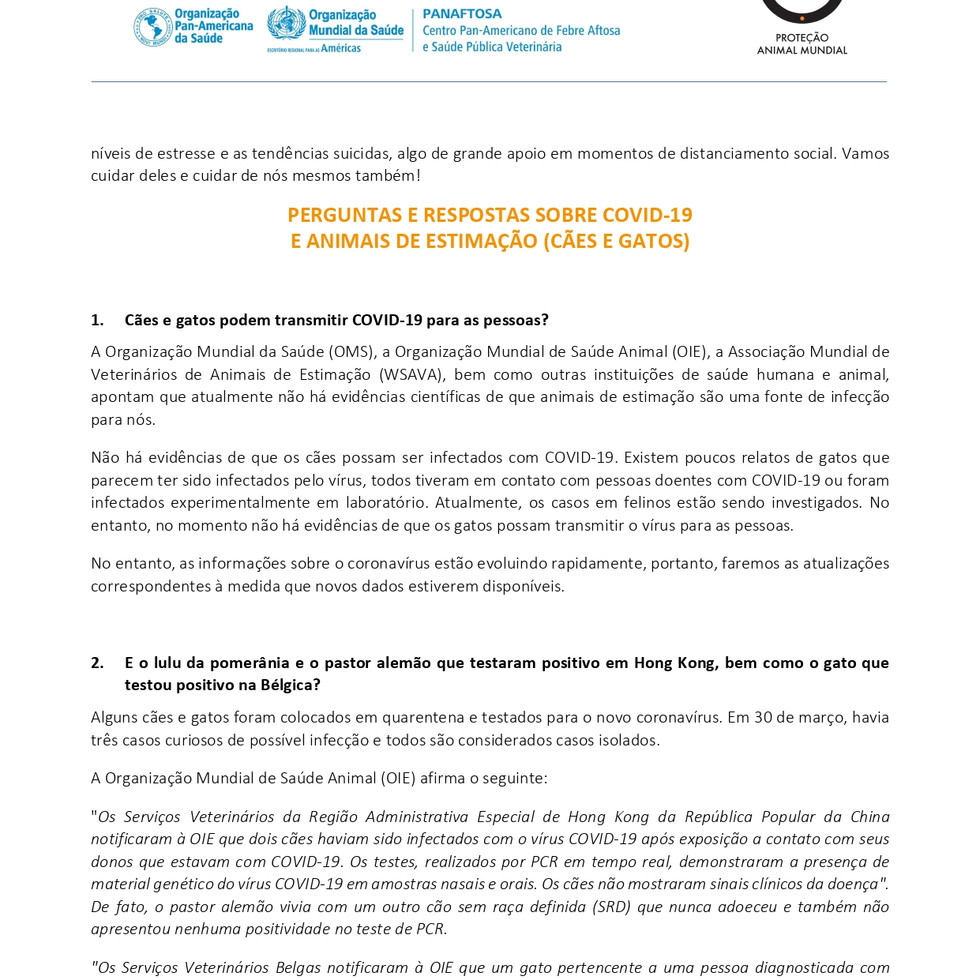 Organização Pan-Americana da Saúde

Organização Mundial da Saúde
ESCRITÓRIO REGIONAL PARA AS Américas

PANAFTOSA
Centro Pan-Americano de Febre Aftosa e Saúde Pública Veterinária

PROTEÇÃO ANIMAL MUNDIAL

níveis de estresse e as tendências suicidas, algo de grande apoio em momentos de distanciamento social. Vamos cuidar deles e cuidar de nós mesmos também!

PERGUNTAS E RESPOSTAS SOBRE COVID-19
E ANIMAIS DE ESTIMAÇÃO (CÃES E GATOS)

1. Cães e gatos podem transmitir COVID-19 para as pessoas?

A Organização Mundial da Saúde (OMS), a Organização Mundial de Saúde Animal (OIE), a Associação Mundial de Veterinários de Animais de Estimação (WSAVA), bem como outras instituições de saúde humana e animal, apontam que atualmente não há evidências científicas de que animais de estimação são uma fonte de infecção para nós.

Não há evidências de que os cães possam ser infectados com COVID-19. Existem poucos relatos de gatos que parecem ter sido infectados pelo vírus, todos tiveram em contato com pessoas doentes com COVID-19 ou foram infectados experimentalmente em laboratório. Atualmente, os casos em felinos estão sendo investigados. No entanto, no momento não há evidências de que os gatos possam transmitir o vírus para as pessoas.

No entanto, as informações sobre o coronavírus estão evoluindo rapidamente, portanto, faremos as atualizações correspondentes à medida que novos dados estiverem disponíveis.

2. E o lulu da pomerânia e o pastor alemão que testaram positivo em Hong Kong, bem como o gato que testou positivo na Bélgica?

Alguns cães e gatos foram colocados em quarentena e testados para o novo coronavírus. Em 30 de março, havia três casos curiosos de possível infecção e todos são considerados casos isolados.

A Organização Mundial de Saúde Animal (OIE) afirma o seguinte:

"Os Serviços Veterinários da Região Administrativa Especial de Hong Kong da República Popular da China notificaram à OIE que dois cães haviam sido infectados com o vírus COVID-19 após exposição a contato com seus donos que estavam com COVID-19. Os testes, realizados por PCR em tempo real, demonstraram a presença de material genético do vírus COVID-19 em amostras nasais e orais. Os cães não mostraram sinais clínicos da doença". De fato, o pastor alemão vivia com um outro cão sem raça definida (SRD) que nunca adoeceu e também não apresentou nenhuma positividade no teste de PCR.

"Os Serviços Veterinários Belgas notificaram à OIE que um gato pertencente a uma pessoa diagnosticada com